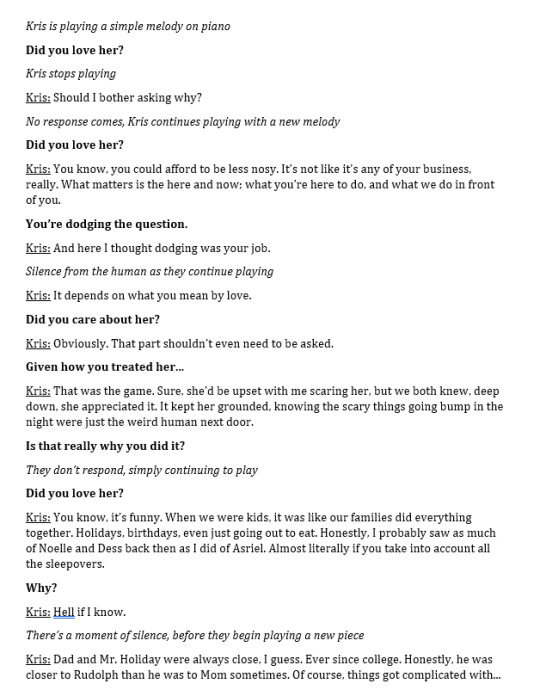 Kris is playing a simple melody on piano

Did you love her?

Kris stops playing

Kris: Should I bother asking why?

No response comes, Kris continues playing with a new melody

Did you love her?

Kris: You know, you could afford to be less nosy. It's not like it's any of your business, really. What matters is the here and now; what you're here to do, and what we do in front of you.

You're dodging the question.

Kris: And here I thought dodging was your job.

Silence from the human as they continue playing

Kris: It depends on what you mean by love.

Did you care about her?

Kris: Obviously. That part shouldn't even need to be asked.

Given how you treated her...

Kris: That was the game. Sure, she'd be upset with me scaring her, but we both knew, deep down, she appreciated it. It kept her grounded, knowing the scary things going bump in the night were just the weird human next door.

Is that really why you did it?

They don't respond, simply continuing to play

Did you love her?

Kris: You know, it's funny. When we were kids, it was like our families did everything together. Holidays, birthdays, even just going out to eat. Honestly, I probably saw as much of Noelle and Dess back then as I did of Asriel. Almost literally if you take into account all the sleepovers.

Why?

Kris: Hell if I know.

There's a moment of silence, before they begin playing a new piece

Kris: Dad and Mr. Holiday were always close, I guess. Ever since college. Honestly, he was closer to Rudolph than he was to Mom sometimes. Of course, things got complicated with...